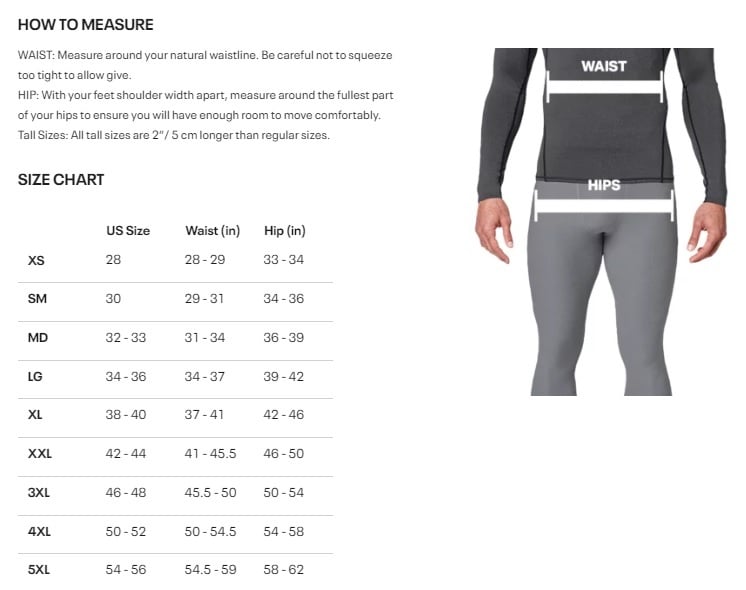 HOW TO MEASURE

WAIST: Measure around your natural waistline. Be careful not to squeeze too tight to allow give.
HIP: With your feet shoulder width apart, measure around the fullest part of your hips to ensure you will have enough room to move comfortably.
Tall Sizes: All tall sizes are 2"/ 5 cm longer than regular sizes.

SIZE CHART

| | US Size | Waist (in) | Hip (in) |
|---|---|---|---|
| XS | 28 | 28 - 29 | 33 - 34 |
| SM | 30 | 29 - 31 | 34 - 36 |
| MD | 32 - 33 | 31 - 34 | 36 - 39 |
| LG | 34 - 36 | 34 - 37 | 39 - 42 |
| XL | 38 - 40 | 37 - 41 | 42 - 46 |
| XXL | 42 - 44 | 41 - 45.5 | 46 - 50 |
| 3XL | 46 - 48 | 45.5 - 50 | 50 - 54 |
| 4XL | 50 - 52 | 50 - 54.5 | 54 - 58 |
| 5XL | 54 - 56 | 54.5 - 59 | 58 - 62 |

WAIST

HIPS